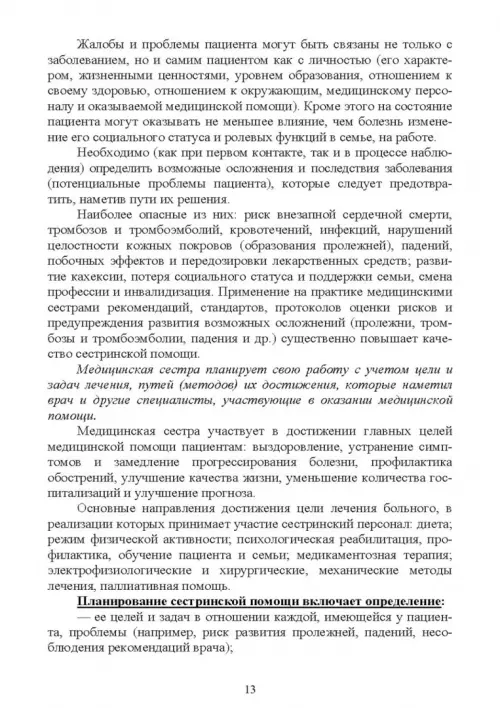 Жалобы и проблемы пациента могут быть связаны не только с заболеванием, но и самим пациентом как с личностью (его характером, жизненными ценностями, уровнем образования, отношением к своему здоровью, отношением к окружающим, медицинскому персоналу и оказываемой медицинской помощи). Кроме этого на состояние пациента могут оказывать не меньшее влияние, чем болезнь изменение его социального статуса и ролевых функций в семье, на работе.

Необходимо (как при первом контакте, так и в процессе наблюдения) определить возможные осложнения и последствия заболевания (потенциальные проблемы пациента), которые следует предотвратить, наметив пути их решения.

Наиболее опасные из них: риск внезапной сердечной смерти, тромбозов и тромбоэмболий, кровотечений, инфекций, нарушений целостности кожных покровов (образования пролежней), падений, побочных эффектов и передозировки лекарственных средств; развитие кахексии, потеря социального статуса и поддержки семьи, смена профессии и инвалидизация. Применение на практике медицинскими сестрами рекомендаций, стандартов, протоколов оценки рисков и предупреждения развития возможных осложнений (пролежни, тромбозы и тромбоэмболии, падения и др.) существенно повышает качество сестринской помощи.

Медицинская сестра планирует свою работу с учетом цели и задач лечения, путей (методов) их достижения, которые наметил врач и другие специалисты, участвующие в оказании медицинской помощи.

Медицинская сестра участвует в достижении главных целей медицинской помощи пациентам: выздоровление, устранение симптомов и замедление прогрессирования болезни, профилактика обострений, улучшение качества жизни, уменьшение количества госпитализаций и улучшение прогноза.

Основные направления достижения цели лечения больного, в реализации которых принимает участие сестринский персонал: диета; режим физической активности; психологическая реабилитация, профилактика, обучение пациента и семьи; медикаментозная терапия; электрофизиологические и хирургические, механические методы лечения, паллиативная помощь.

Планирование сестринской помощи включает определение:

— ее целей и задач в отношении каждой, имеющейся у пациента, проблемы (например, риск развития пролежней, падений, несоблюдения рекомендаций врача);

13